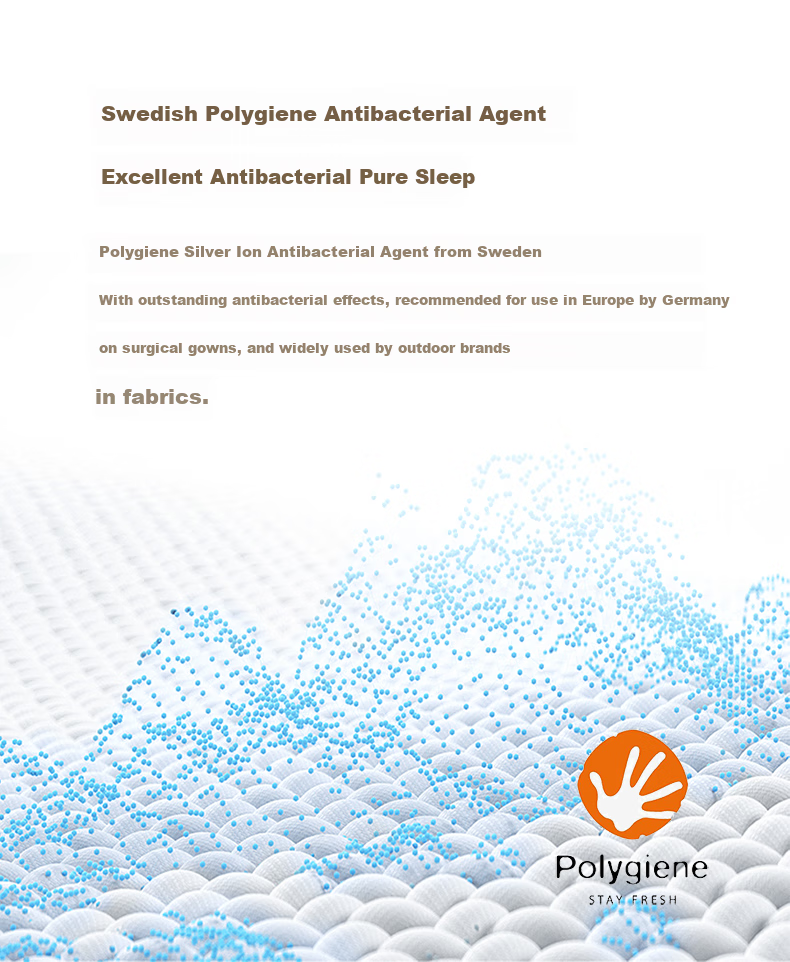 Swedish Polygiene Antibacterial Agent

Excellent Antibacterial Pure Sleep

Polygiene Silver Ion Antibacterial Agent from Sweden

With outstanding antibacterial effects, recommended for use in Europe by Germany

on surgical gowns, and widely used by outdoor brands

in fabrics.

Polygiene
STAY FRESH